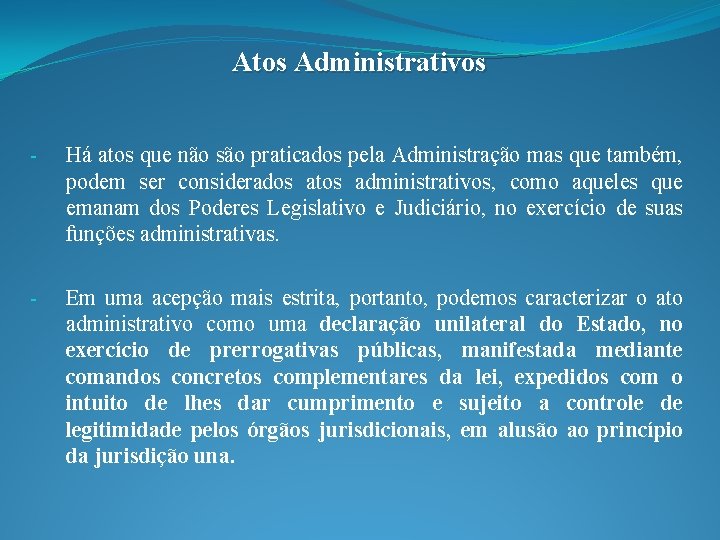 Atos Administrativos

- Há atos que não são praticados pela Administração mas que também, podem ser considerados atos administrativos, como aqueles que emanam dos Poderes Legislativo e Judiciário, no exercício de suas funções administrativas.

- Em uma acepção mais estrita, portanto, podemos caracterizar o ato administrativo como uma declaração unilateral do Estado, no exercício de prerrogativas públicas, manifestada mediante comandos concretos complementares da lei, expedidos com o intuito de lhes dar cumprimento e sujeito a controle de legitimidade pelos órgãos jurisdicionais, em alusão ao princípio da jurisdição una.